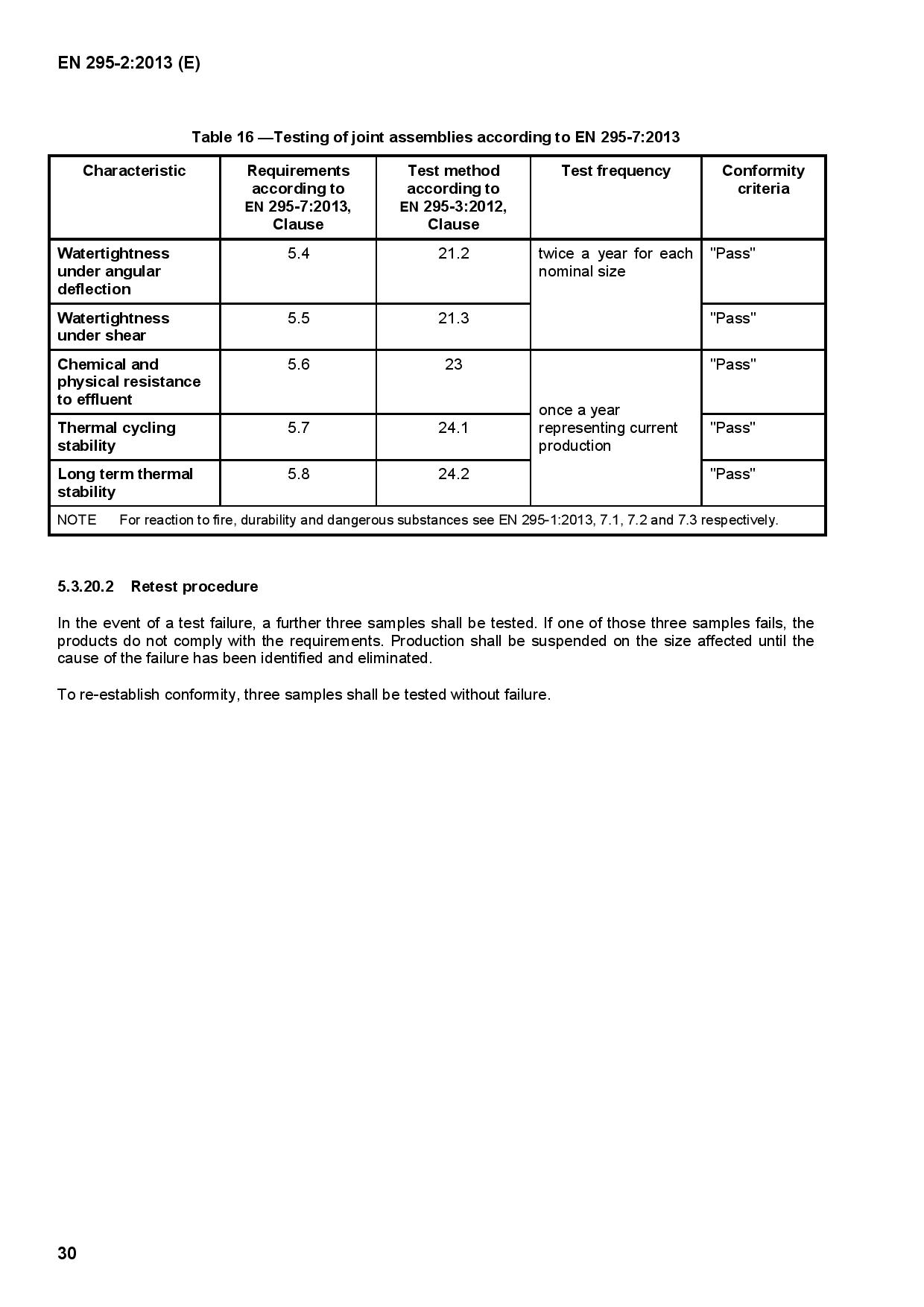 EN 295-2:2013 (E)

Table 16 —Testing of joint assemblies according to EN 295-7:2013

| Characteristic | Requirements according to EN 295-7:2013, Clause | Test method according to EN 295-3:2012, Clause | Test frequency | Conformity criteria |
|---|---|---|---|---|
| Watertightness under angular deflection | 5.4 | 21.2 | twice a year for each nominal size | "Pass" |
| Watertightness under shear | 5.5 | 21.3 | | "Pass" |
| Chemical and physical resistance to effluent | 5.6 | 23 | once a year representing current production | "Pass" |
| Thermal cycling stability | 5.7 | 24.1 | | "Pass" |
| Long term thermal stability | 5.8 | 24.2 | | "Pass" |
| NOTE For reaction to fire, durability and dangerous substances see EN 295-1:2013, 7.1, 7.2 and 7.3 respectively. | | | | |

5.3.20.2 Retest procedure

In the event of a test failure, a further three samples shall be tested. If one of those three samples fails, the products do not comply with the requirements. Production shall be suspended on the size affected until the cause of the failure has been identified and eliminated.

To re-establish conformity, three samples shall be tested without failure.

30